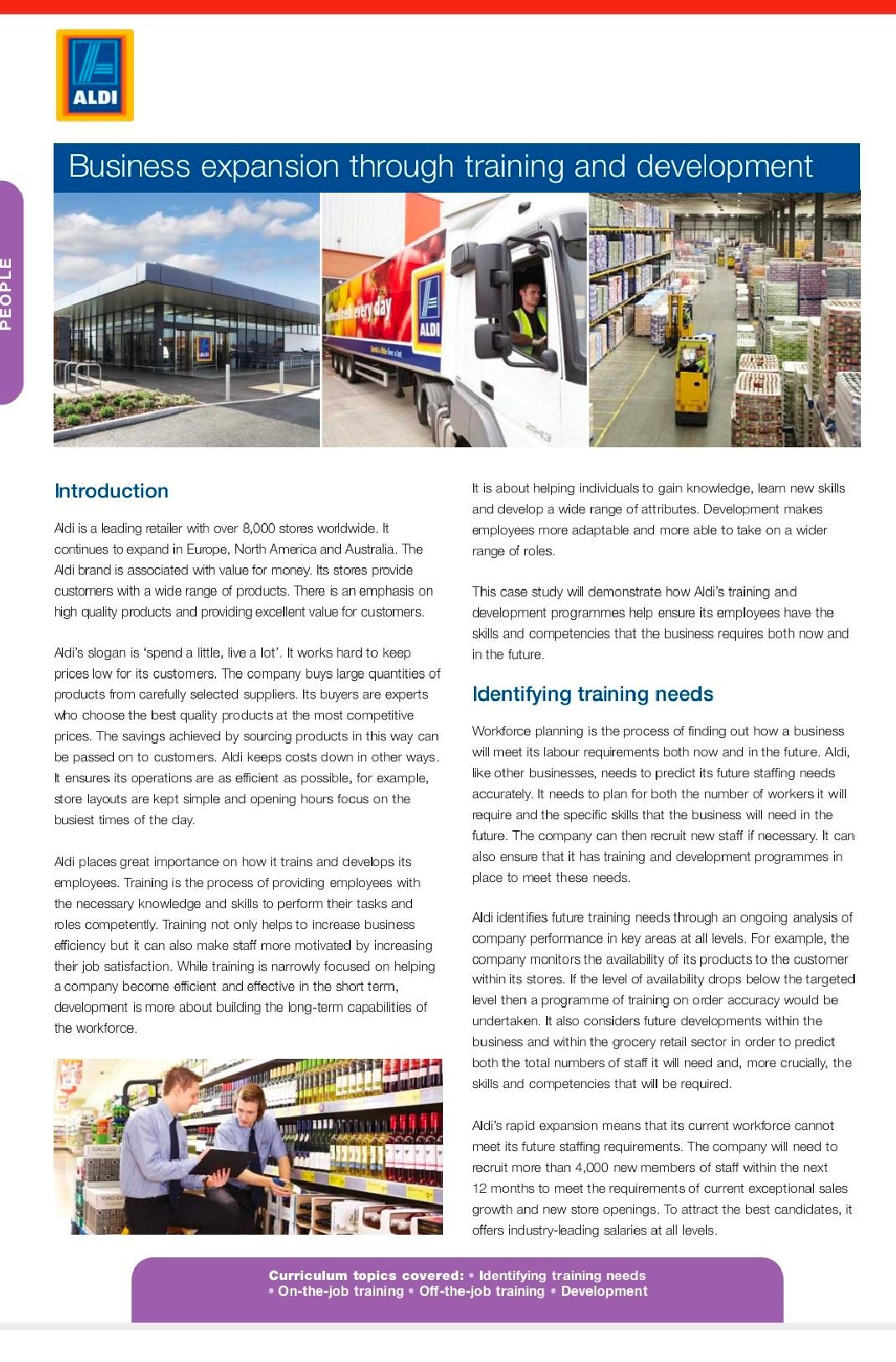 ALDI

PEOPLE

Business expansion through training and development

Introduction

Aldi is a leading retailer with over 8,000 stores worldwide. It continues to expand in Europe, North America and Australia. The Aldi brand is associated with value for money. Its stores provide customers with a wide range of products. There is an emphasis on high quality products and providing excellent value for customers.

Aldi's slogan is 'spend a little, live a lot'. It works hard to keep prices low for its customers. The company buys large quantities of products from carefully selected suppliers. Its buyers are experts who choose the best quality products at the most competitive prices. The savings achieved by sourcing products in this way can be passed on to customers. Aldi keeps costs down in other ways. It ensures its operations are as efficient as possible, for example, store layouts are kept simple and opening hours focus on the busiest times of the day.

Aldi places great importance on how it trains and develops its employees. Training is the process of providing employees with the necessary knowledge and skills to perform their tasks and roles competently. Training not only helps to increase business efficiency but it can also make staff more motivated by increasing their job satisfaction. While training is narrowly focused on helping a company become efficient and effective in the short term, development is more about building the long-term capabilities of the workforce.

It is about helping individuals to gain knowledge, learn new skills and develop a wide range of attributes. Development makes employees more adaptable and more able to take on a wider range of roles.

This case study will demonstrate how Aldi's training and development programmes help ensure its employees have the skills and competencies that the business requires both now and in the future.

Identifying training needs

Workforce planning is the process of finding out how a business will meet its labour requirements both now and in the future. Aldi, like other businesses, needs to predict its future staffing needs accurately. It needs to plan for both the number of workers it will require and the specific skills that the business will need in the future. The company can then recruit new staff if necessary. It can also ensure that it has training and development programmes in place to meet these needs.

Aldi identifies future training needs through an ongoing analysis of company performance in key areas at all levels. For example, the company monitors the availability of its products to the customer within its stores. If the level of availability drops below the targeted level then a programme of training on order accuracy would be undertaken. It also considers future developments within the business and within the grocery retail sector in order to predict both the total numbers of staff it will need and, more crucially, the skills and competencies that will be required.

Aldi's rapid expansion means that its current workforce cannot meet its future staffing requirements. The company will need to recruit more than 4,000 new members of staff within the next 12 months to meet the requirements of current exceptional sales growth and new store openings. To attract the best candidates, it offers industry-leading salaries at all levels.

Curriculum topics covered: • Identifying training needs
• On-the-job training • Off-the-job training • Development